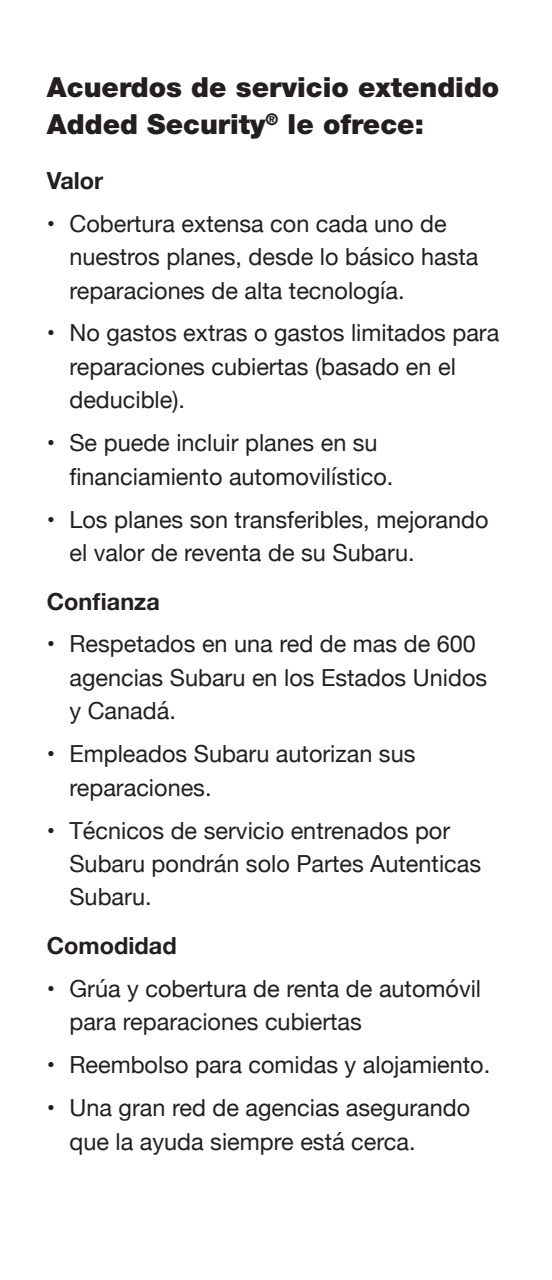 Acuerdos de servicio extendido Added Security® le ofrece:

Valor

• Cobertura extensa con cada uno de nuestros planes, desde lo básico hasta reparaciones de alta tecnología.

• No gastos extras o gastos limitados para reparaciones cubiertas (basado en el deducible).

• Se puede incluir planes en su financiamiento automovilístico.

• Los planes son transferibles, mejorando el valor de reventa de su Subaru.

Confianza

• Respetados en una red de mas de 600 agencias Subaru en los Estados Unidos y Canadá.

• Empleados Subaru autorizan sus reparaciones.

• Técnicos de servicio entrenados por Subaru pondrán solo Partes Autenticas Subaru.

Comodidad

• Grúa y cobertura de renta de automóvil para reparaciones cubiertas

• Reembolso para comidas y alojamiento.

• Una gran red de agencias asegurando que la ayuda siempre está cerca.